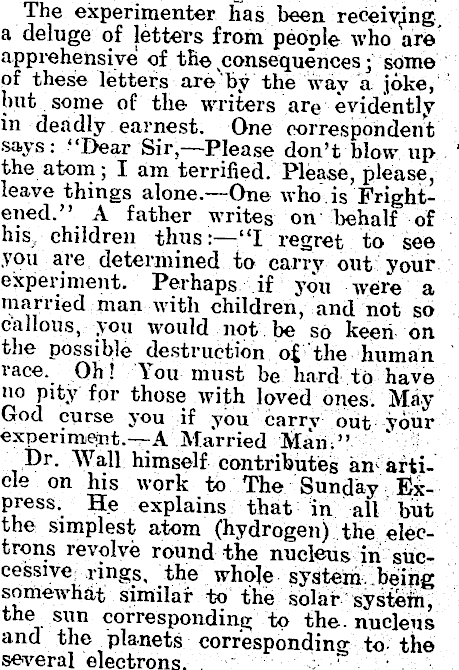 The experimenter has been receiving a deluge of letters from people who are apprehensive of the consequences; some of these letters are by the way a joke, but some of the writers are evidently in deadly earnest. One correspondent says: "Dear Sir,—Please don't blow up the atom; I am terrified. Please, please, leave things alone.—One who is Frightened." A father writes on behalf of his children thus:—"I regret to see you are determined to carry out your experiment. Perhaps if you were a married man with children, and not so callous, you would not be so keen on the possible destruction of the human race. Oh! You must be hard to have no pity for those with loved ones. May God curse you if you carry out your experiment.—A Married Man."

Dr. Wall himself contributes an article on his work to The Sunday Express. He explains that in all but the simplest atom (hydrogen) the electrons revolve round the nucleus in successive rings, the whole system being somewhat similar to the solar system, the sun corresponding to the nucleus and the planets corresponding to the several electrons.